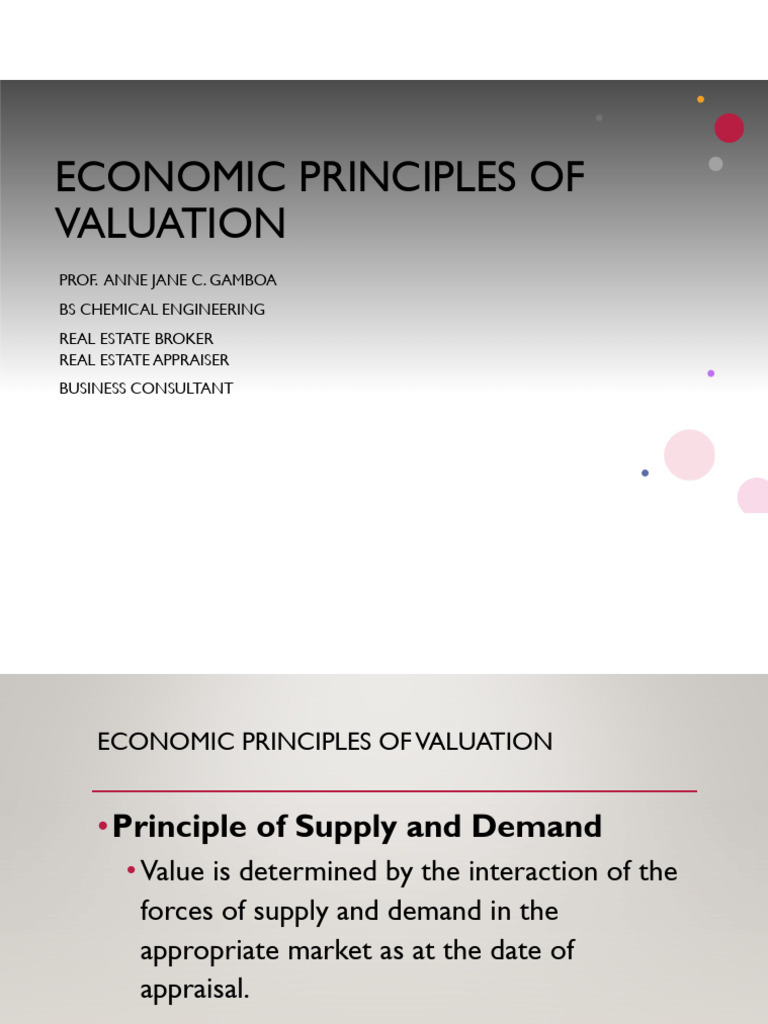 ECONOMIC PRINCIPLES OF VALUATION

PROF. ANNE JANE C. GAMBOA

BS CHEMICAL ENGINEERING

REAL ESTATE BROKER
REAL ESTATE APPRAISER

BUSINESS CONSULTANT

ECONOMIC PRINCIPLES OF VALUATION

• Principle of Supply and Demand

• Value is determined by the interaction of the forces of supply and demand in the appropriate market as at the date of appraisal.